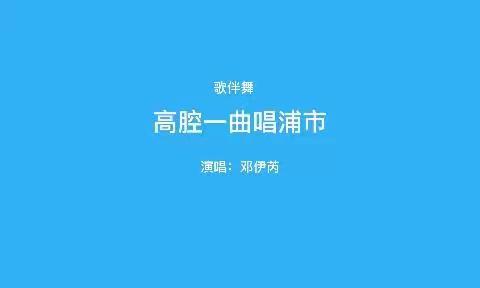 歌伴舞

高腔一曲唱浦市

演唱：邓伊芮